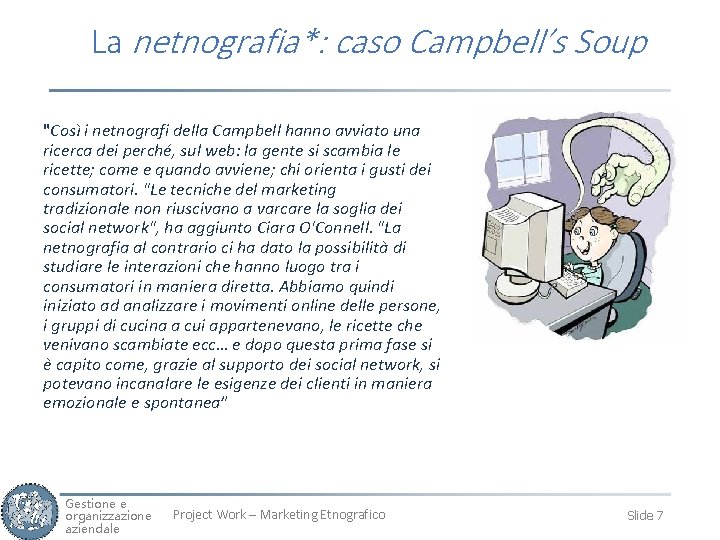 La netnografia*: caso Campbell's Soup

"Così i netnografi della Campbell hanno avviato una ricerca dei perché, sul web: la gente si scambia le ricette; come e quando avviene; chi orienta i gusti dei consumatori. "Le tecniche del marketing tradizionale non riuscivano a varcare la soglia dei social network", ha aggiunto Ciara O'Connell. "La netnografia al contrario ci ha dato la possibilità di studiare le interazioni che hanno luogo tra i consumatori in maniera diretta. Abbiamo quindi iniziato ad analizzare i movimenti online delle persone, i gruppi di cucina a cui appartenevano, le ricette che venivano scambiate ecc… e dopo questa prima fase si è capito come, grazie al supporto dei social network, si potevano incanalare le esigenze dei clienti in maniera emozionale e spontanea"

Gestione e organizzazione aziendale

Project Work – Marketing Etnografico

Slide 7